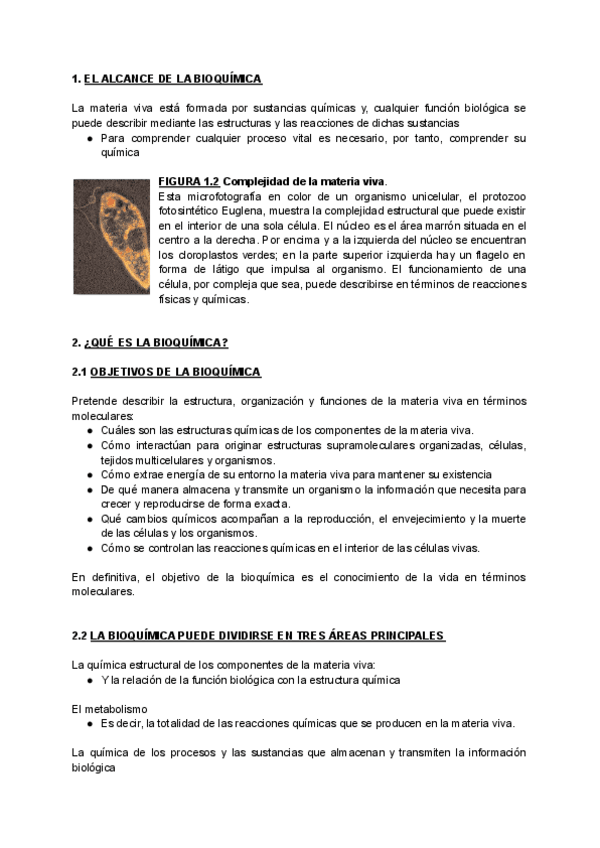 1. EL ALCANCE DE LA BIOQUÍMICA

La materia viva está formada por sustancias químicas y, cualquier función biológica se puede describir mediante las estructuras y las reacciones de dichas sustancias
● Para comprender cualquier proceso vital es necesario, por tanto, comprender su química

FIGURA 1.2 Complejidad de la materia viva.
Esta microfotografía en color de un organismo unicelular, el protozoo fotosintético Euglena, muestra la complejidad estructural que puede existir en el interior de una sola célula. El núcleo es el área marrón situada en el centro a la derecha. Por encima y a la izquierda del núcleo se encuentran los cloroplastos verdes; en la parte superior izquierda hay un flagelo en forma de látigo que impulsa al organismo. El funcionamiento de una célula, por compleja que sea, puede describirse en términos de reacciones físicas y químicas.

2. ¿QUÉ ES LA BIOQUÍMICA?

2.1 OBJETIVOS DE LA BIOQUÍMICA

Pretende describir la estructura, organización y funciones de la materia viva en términos moleculares:
● Cuáles son las estructuras químicas de los componentes de la materia viva.
● Cómo interactúan para originar estructuras supramoleculares organizadas, células, tejidos multicelulares y organismos.
● Cómo extrae energía de su entorno la materia viva para mantener su existencia
● De qué manera almacena y transmite un organismo la información que necesita para crecer y reproducirse de forma exacta.
● Qué cambios químicos acompañan a la reproducción, el envejecimiento y la muerte de las células y los organismos.
● Cómo se controlan las reacciones químicas en el interior de las células vivas.

En definitiva, el objetivo de la bioquímica es el conocimiento de la vida en términos moleculares.

2.2 LA BIOQUÍMICA PUEDE DIVIDIRSE EN TRES ÁREAS PRINCIPALES

La química estructural de los componentes de la materia viva:
● Y la relación de la función biológica con la estructura química

El metabolismo
● Es decir, la totalidad de las reacciones químicas que se producen en la materia viva.

La química de los procesos y las sustancias que almacenan y transmiten la información biológica